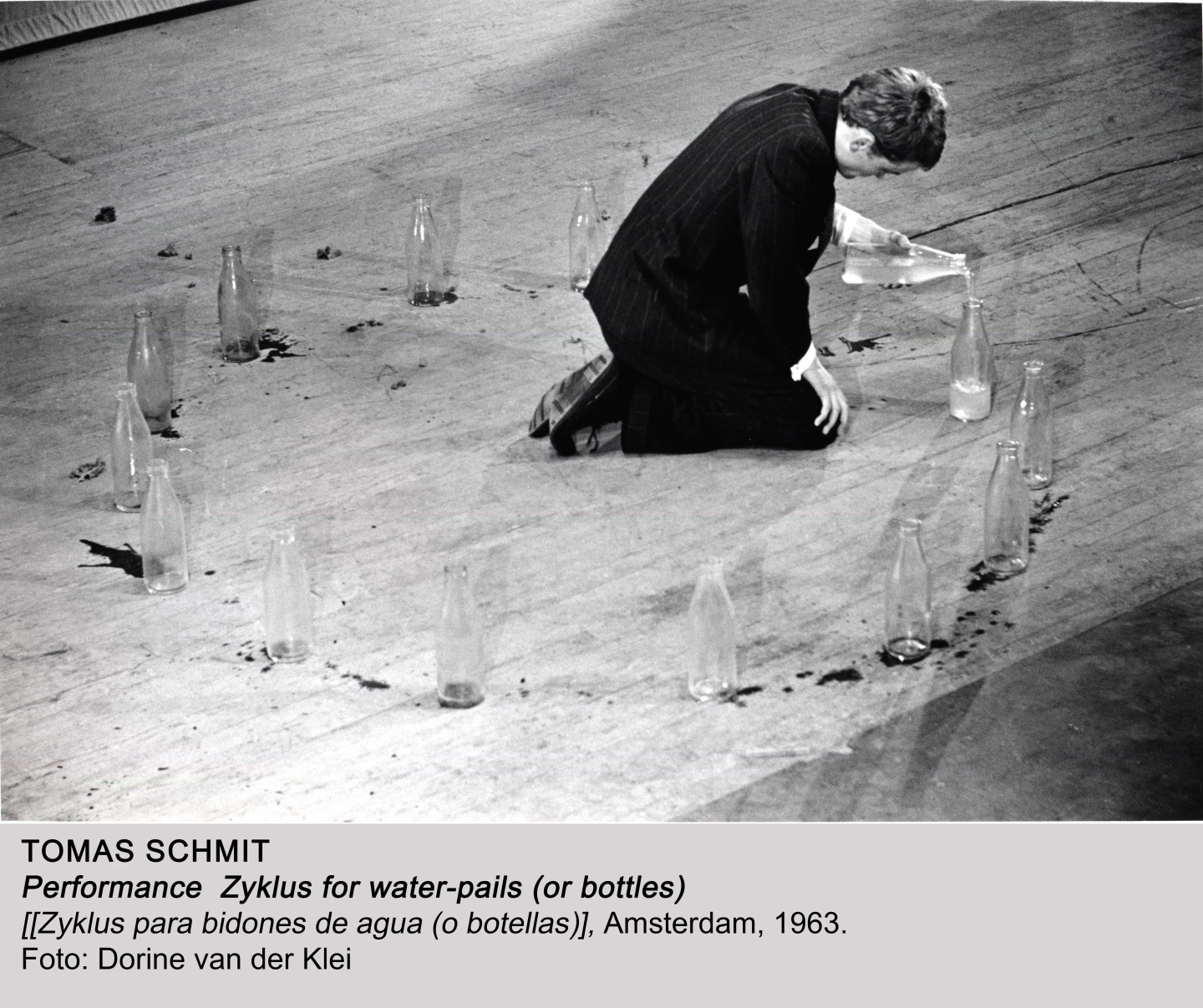 TOMAS SCHMIT
Performance Zyklus for water-pails (or bottles)
[[Zyklus para bidones de agua (o botellas)], Amsterdam, 1963.
Foto: Dorine van der Klei